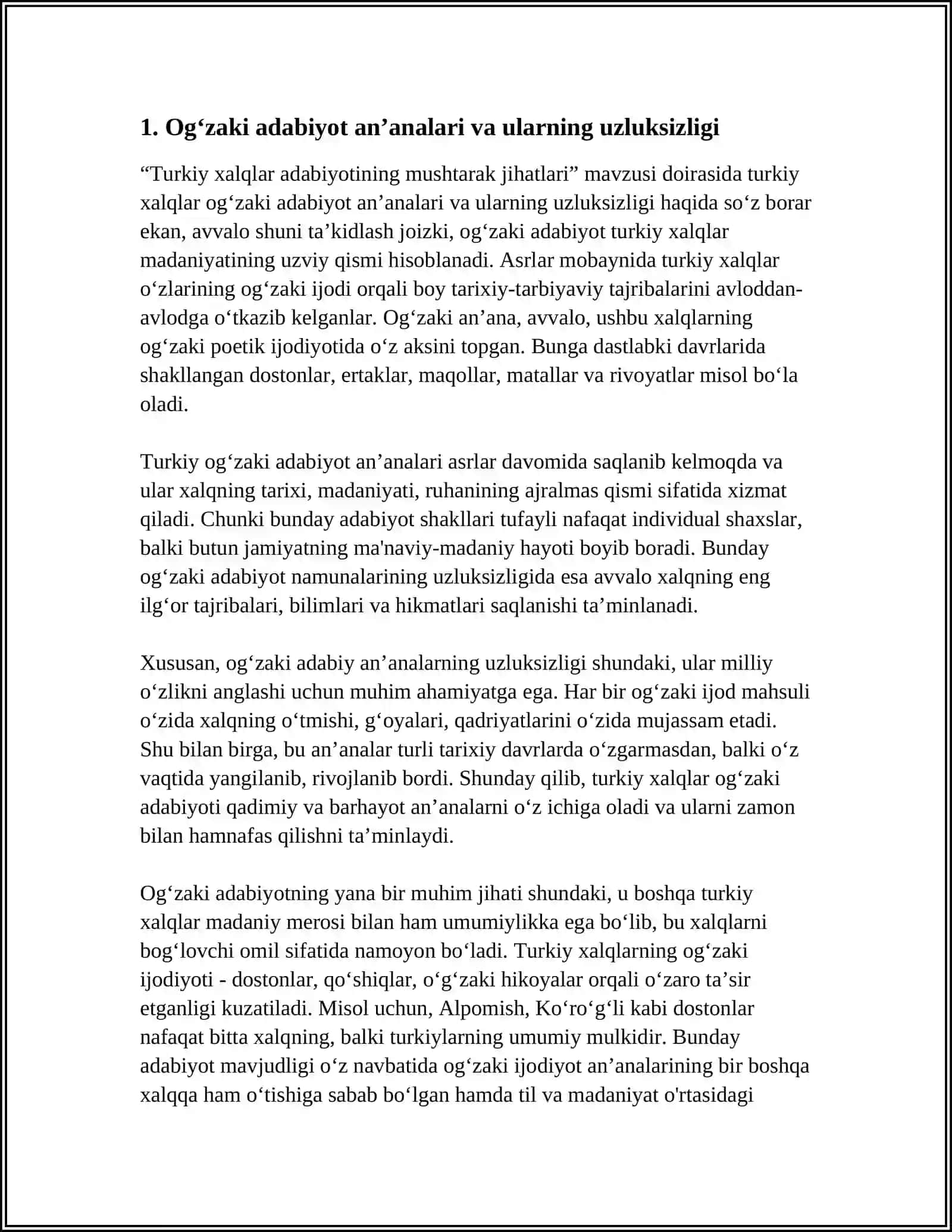 1. Og'zaki adabiyot an'analari va ularning uzluksizligi

"Turkiy xalqlar adabiyotining mushtarak jihatlari" mavzusi doirasida turkiy xalqlar og'zaki adabiyot an'analari va ularning uzluksizligi haqida so'z borar ekan, avvalo shuni ta'kidlash joizki, og'zaki adabiyot turkiy xalqlar madaniyatining uzviy qismi hisoblanadi. Asrlar mobaynida turkiy xalqlar o'zlarining og'zaki ijodi orqali boy tarixiy-tarbiyaviy tajribalarini avloddan-avlodga o'tkazib kelganlar. Og'zaki an'ana, avvalo, ushbu xalqlarning og'zaki poetik ijodiyotida o'z aksini topgan. Bunga dastlabki davrlarida shakllangan dostonlar, ertaklar, maqollar, matallar va rivoyatlar misol bo'la oladi.

Turkiy og'zaki adabiyot an'analari asrlar davomida saqlanib kelmoqda va ular xalqning tarixi, madaniyati, ruhanining ajralmas qismi sifatida xizmat qiladi. Chunki bunday adabiyot shakllari tufayli nafaqat individual shaxslar, balki butun jamiyatning ma'naviy-madaniy hayoti boyib boradi. Bunday og'zaki adabiyot namunalarining uzluksizligida esa avvalo xalqning eng ilg'or tajribalari, bilimlari va hikmatlari saqlanishi ta'minlanadi.

Xususan, og'zaki adabiy an'analarning uzluksizligi shundaki, ular milliy o'zlikni anglashi uchun muhim ahamiyatga ega. Har bir og'zaki ijod mahsuli o'zida xalqning o'tmishi, g'oyalari, qadriyatlarini o'zida mujassam etadi. Shu bilan birga, bu an'analar turli tarixiy davrlarda o'zgarmasdan, balki o'z vaqtida yangilanib, rivojlanib bordi. Shunday qilib, turkiy xalqlar og'zaki adabiyoti qadimiy va barhayot an'analarni o'z ichiga oladi va ularni zamon bilan hamnafas qilishni ta'minlaydi.

Og'zaki adabiyotning yana bir muhim jihati shundaki, u boshqa turkiy xalqlar madaniy merosi bilan ham umumiylikka ega bo'lib, bu xalqlarni bog'lovchi omil sifatida namoyon bo'ladi. Turkiy xalqlarning og'zaki ijodiyoti - dostonlar, qo'shiqlar, o'g'zaki hikoyalar orqali o'zaro ta'sir etganligi kuzatiladi. Misol uchun, Alpomish, Ko'ro'g'li kabi dostonlar nafaqat bitta xalqning, balki turkiylarning umumiy mulkidir. Bunday adabiyot mavjudligi o'z navbatida og'zaki ijodiyot an'analarining bir boshqa xalqqa ham o'tishiga sabab bo'lgan hamda til va madaniyat o'rtasidagi